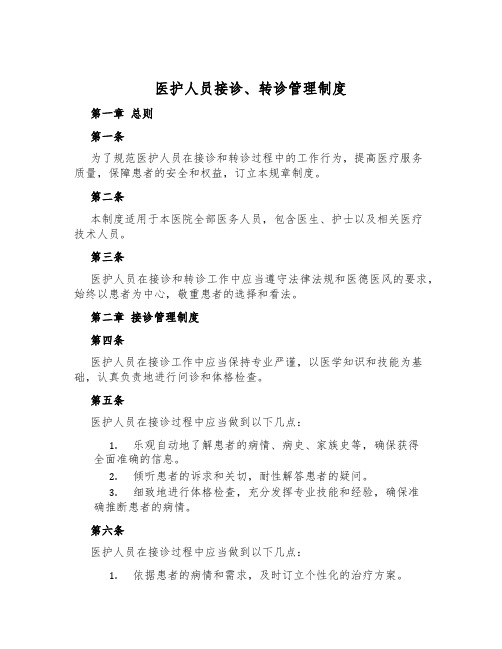 医护人员接诊、转诊管理制度

第一章 总则

第一条

为了规范医护人员在接诊和转诊过程中的工作行为，提高医疗服务质量，保障患者的安全和权益，订立本规章制度。

第二条

本制度适用于本医院全部医务人员，包含医生、护士以及相关医疗技术人员。

第三条

医护人员在接诊和转诊工作中应当遵守法律法规和医德医风的要求，始终以患者为中心，敬重患者的选择和看法。

第二章 接诊管理制度

第四条

医护人员在接诊工作中应当保持专业严谨，以医学知识和技能为基础，认真负责地进行问诊和体格检查。

第五条

医护人员在接诊过程中应当做到以下几点：

1. 乐观自动地了解患者的病情、病史、家族史等，确保获得全面准确的信息。
2. 倾听患者的诉求和关切，耐性解答患者的疑问。
3. 细致地进行体格检查，充分发挥专业技能和经验，确保准确推断患者的病情。

第六条

医护人员在接诊过程中应当做到以下几点：

1. 依据患者的病情和需求，及时订立个性化的治疗方案。